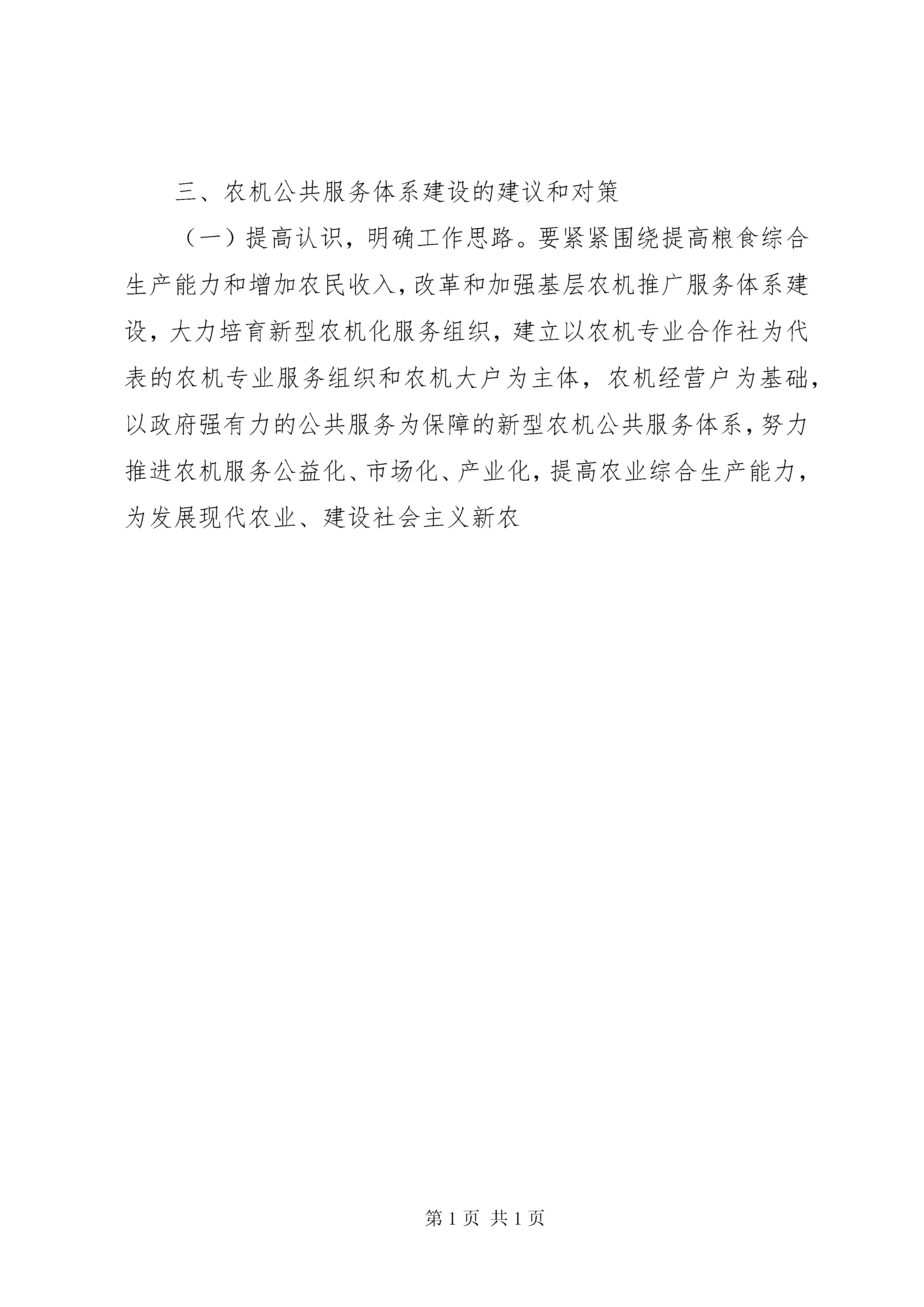 三、农机公共服务体系建设的建议和对策

（一）提高认识，明确工作思路。要紧紧围绕提高粮食综合生产能力和增加农民收入，改革和加强基层农机推广服务体系建设，大力培育新型农机化服务组织，建立以农机专业合作社为代表的农机专业服务组织和农机大户为主体，农机经营户为基础，以政府强有力的公共服务为保障的新型农机公共服务体系，努力推进农机服务公益化、市场化、产业化，提高农业综合生产能力，为发展现代农业、建设社会主义新农

第 1 页 共 1 页